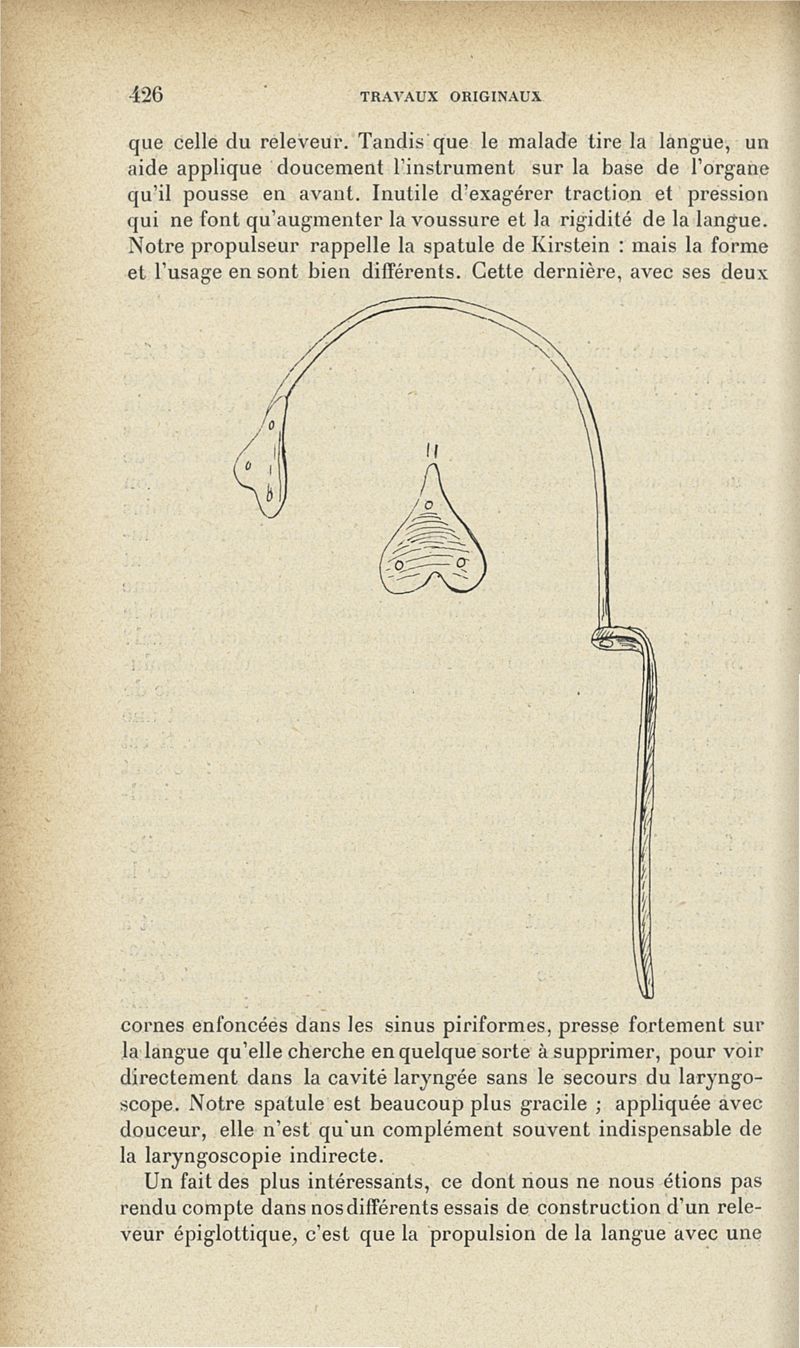 426 TRAVAUX ORIGINAUX

que celle du releveur. Tandis que le malade tire la langue, un aide applique doucement l'instrument sur la base de l'organe qu'il pousse en avant. Inutile d'exagérer traction et pression qui ne font qu'augmenter la voussure et la rigidité de la langue. Notre propulseur rappelle la spatule de Kirstein : mais la forme et l'usage en sont bien différents. Cette dernière, avec ses deux

cornes enfoncées dans les sinus piriformes, presse fortement sur la langue qu'elle cherche en quelque sorte à supprimer, pour voir directement dans la cavité laryngée sans le secours du laryngoscope. Notre spatule est beaucoup plus gracile ; appliquée avec douceur, elle n'est qu'un complément souvent indispensable de la laryngoscopie indirecte.

Un fait des plus intéressants, ce dont nous ne nous étions pas rendu compte dans nos différents essais de construction d'un releveur épiglottique, c'est que la propulsion de la langue avec une